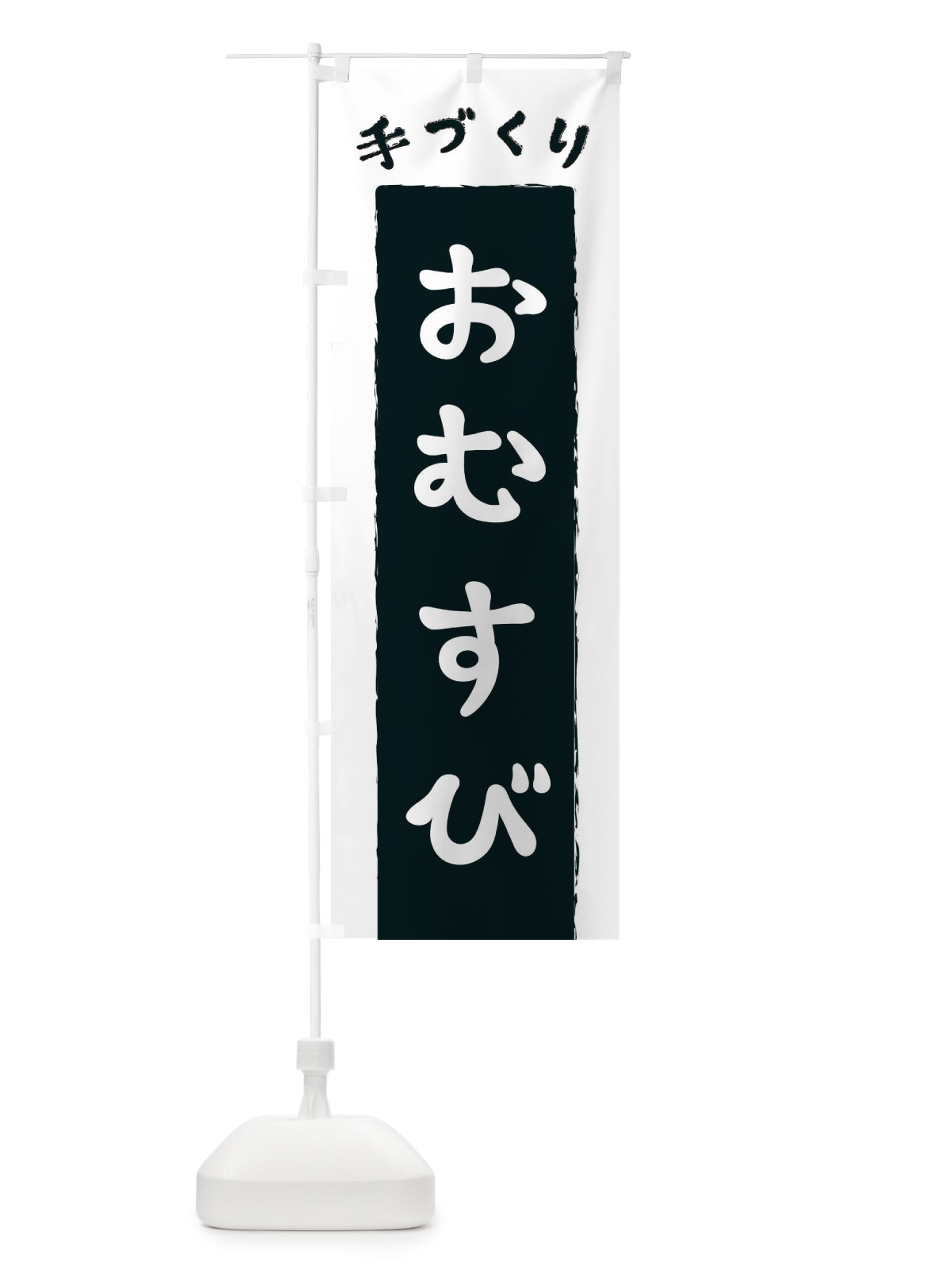 手づくり

おむすび